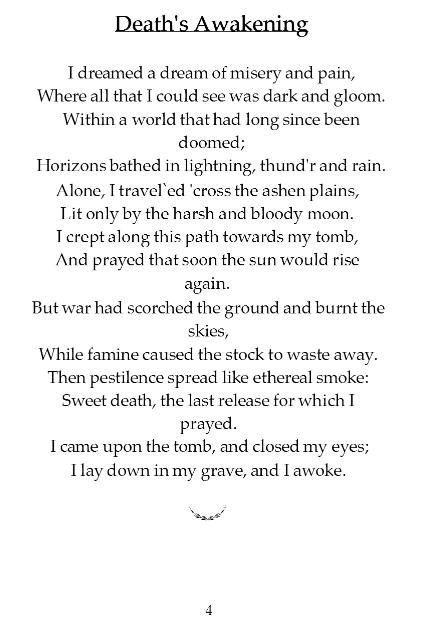 Death's Awakening

I dreamed a dream of misery and pain,
Where all that I could see was dark and gloom.
Within a world that had long since been doomed;
Horizons bathed in lightning, thund'r and rain.
Alone, I travel`ed 'cross the ashen plains,
Lit only by the harsh and bloody moon.
I crept along this path towards my tomb,
And prayed that soon the sun would rise again.
But war had scorched the ground and burnt the skies,
While famine caused the stock to waste away.
Then pestilence spread like ethereal smoke:
Sweet death, the last release for which I prayed.
I came upon the tomb, and closed my eyes;
I lay down in my grave, and I awoke.

4